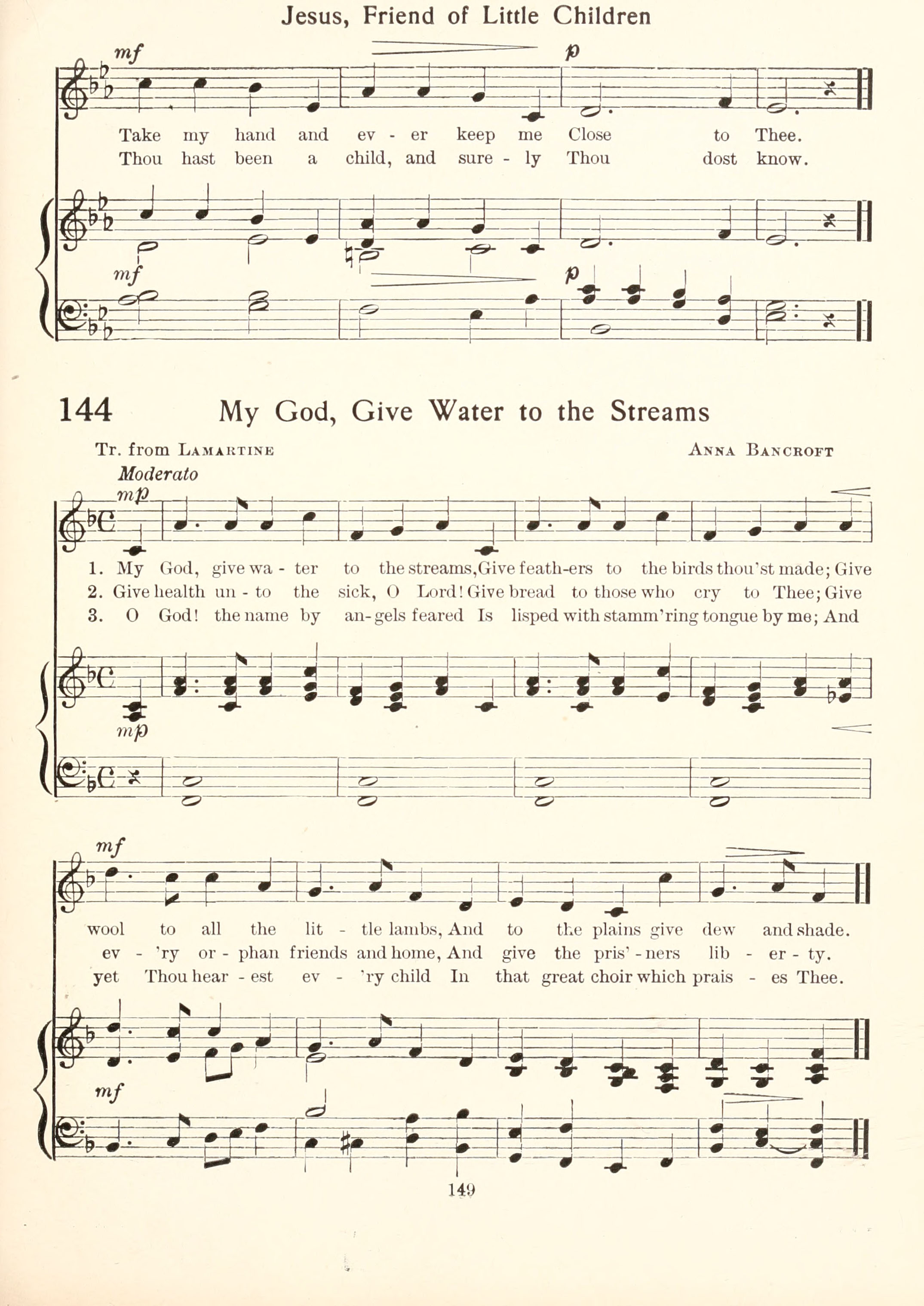 Jesus, Friend of Little Children

mf p

Take my hand and ev - er keep me Close to Thee.
Thou hast been a child, and sure - ly Thou dost know.

mf p

144 My God, Give Water to the Streams

Tr. from LAMARTINE ANNA BANCROFT

Moderato

mp

1. My God, give wa - ter to the streams, Give feath-ers to the birds thou'st made; Give
2. Give health un - to the sick, O Lord! Give bread to those who cry to Thee; Give
3. O God! the name by an-gels feared Is lisped with stamm'ring tongue by me; And

mp

mf

wool to all the lit - tle lambs, And to the plains give dew and shade.
ev - 'ry or - phan friends and home, And give the pris' - ners lib - er - ty.
yet Thou hear - est ev - 'ry child In that great choir which prais - es Thee.

mf

149